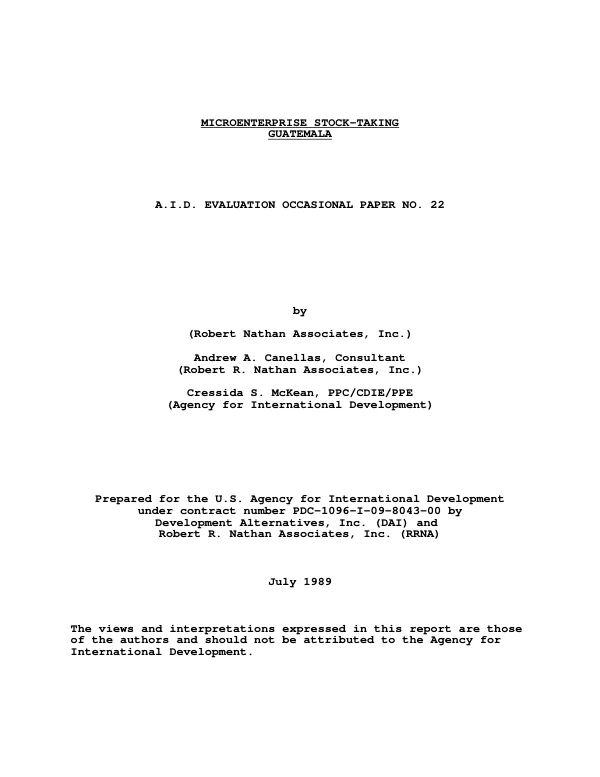 MICROENTERPRISE STOCK-TAKING
GUATEMALA

A.I.D. EVALUATION OCCASIONAL PAPER NO. 22

by

(Robert Nathan Associates, Inc.)

Andrew A. Canellas, Consultant
(Robert R. Nathan Associates, Inc.)

Cressida S. McKean, PPC/CDIE/PPE
(Agency for International Development)

Prepared for the U.S. Agency for International Development
under contract number PDC-1096-I-09-8043-00 by
Development Alternatives, Inc. (DAI) and
Robert R. Nathan Associates, Inc. (RRNA)

July 1989

The views and interpretations expressed in this report are those of the authors and should not be attributed to the Agency for International Development.